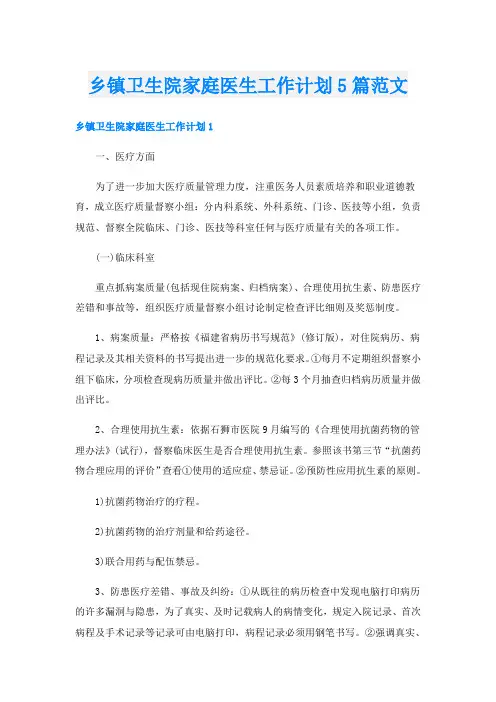 乡镇卫生院家庭医生工作计划5篇范文

乡镇卫生院家庭医生工作计划1

一、医疗方面

为了进一步加大医疗质量管理力度，注重医务人员素质培养和职业道德教育，成立医疗质量督察小组：分内科系统、外科系统、门诊、医技等小组，负责规范、督察全院临床、门诊、医技等科室任何与医疗质量有关的各项工作。

(一)临床科室

重点抓病案质量(包括现住院病案、归档病案)、合理使用抗生素、防患医疗差错和事故等，组织医疗质量督察小组讨论制定检查评比细则及奖惩制度。

1、病案质量：严格按《福建省病历书写规范》(修订版)，对住院病历、病程记录及其相关资料的书写提出进一步的规范化要求。①每月不定期组织督察小组下临床，分项检查现病历质量并做出评比。②每3个月抽查归档病历质量并做出评比。

2、合理使用抗生素：依据石狮市医院9月编写的《合理使用抗菌药物的管理办法》(试行)，督察临床医生是否合理使用抗生素。参照该书第三节“抗菌药物合理应用的评价”查看①使用的适应症、禁忌证。②预防性应用抗生素的原则。

1)抗菌药物治疗的疗程。

2)抗菌药物的治疗剂量和给药途径。

3)联合用药与配伍禁忌。

3、防患医疗差错、事故及纠纷：①从既往的病历检查中发现电脑打印病历的许多漏洞与隐患，为了真实、及时记载病人的病情变化，规定入院记录、首次病程及手术记录等记录可由电脑打印，病程记录必须用钢笔书写。②强调真实、